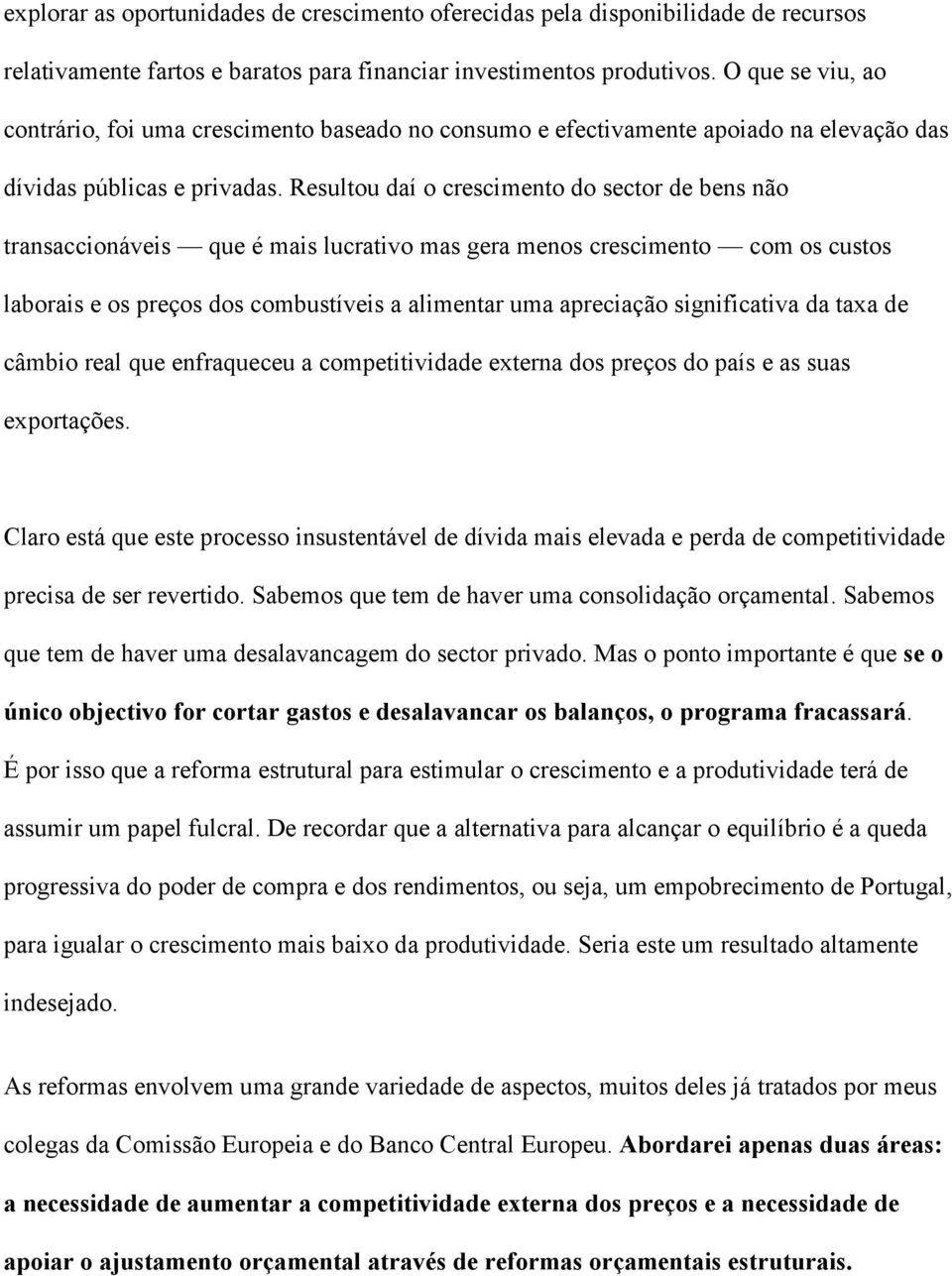 explorar as oportunidades de crescimento oferecidas pela disponibilidade de recursos relativamente fartos e baratos para financiar investimentos produtivos. O que se viu, ao contrário, foi uma crescimento baseado no consumo e efectivamente apoiado na elevação das dívidas públicas e privadas. Resultou daí o crescimento do sector de bens não transaccionáveis — que é mais lucrativo mas gera menos crescimento — com os custos laborais e os preços dos combustíveis a alimentar uma apreciação significativa da taxa de câmbio real que enfraqueceu a competitividade externa dos preços do país e as suas exportações.

Claro está que este processo insustentável de dívida mais elevada e perda de competitividade precisa de ser revertido. Sabemos que tem de haver uma consolidação orçamental. Sabemos que tem de haver uma desalavancagem do sector privado. Mas o ponto importante é que se o único objectivo for cortar gastos e desalavancar os balanços, o programa fracassará. É por isso que a reforma estrutural para estimular o crescimento e a produtividade terá de assumir um papel fulcral. De recordar que a alternativa para alcançar o equilíbrio é a queda progressiva do poder de compra e dos rendimentos, ou seja, um empobrecimento de Portugal, para igualar o crescimento mais baixo da produtividade. Seria este um resultado altamente indesejado.

As reformas envolvem uma grande variedade de aspectos, muitos deles já tratados por meus colegas da Comissão Europeia e do Banco Central Europeu. Abordarei apenas duas áreas: a necessidade de aumentar a competitividade externa dos preços e a necessidade de apoiar o ajustamento orçamental através de reformas orçamentais estruturais.